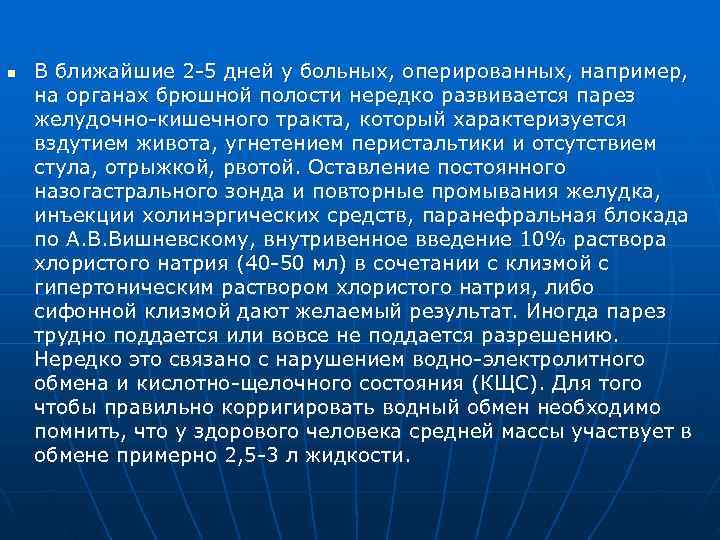 В ближайшие 2-5 дней у больных, оперированных, например, на органах брюшной полости нередко развивается парез желудочно-кишечного тракта, который характеризуется вздутием живота, угнетением перистальтики и отсутствием стула, отрыжкой, рвотой. Оставление постоянного назогастрального зонда и повторные промывания желудка, инъекции холинэргических средств, паранефральная блокада по А.В.Вишневскому, внутривенное введение 10% раствора хлористого натрия (40-50 мл) в сочетании с клизмой с гипертоническим раствором хлористого натрия, либо сифонной клизмой дают желаемый результат. Иногда парез трудно поддается или вовсе не поддается разрешению. Нередко это связано с нарушением водно-электролитного обмена и кислотно-щелочного состояния (КЩС). Для того чтобы правильно корригировать водный обмен необходимо помнить, что у здорового человека средней массы участвует в обмене примерно 2,5-3 л жидкости.